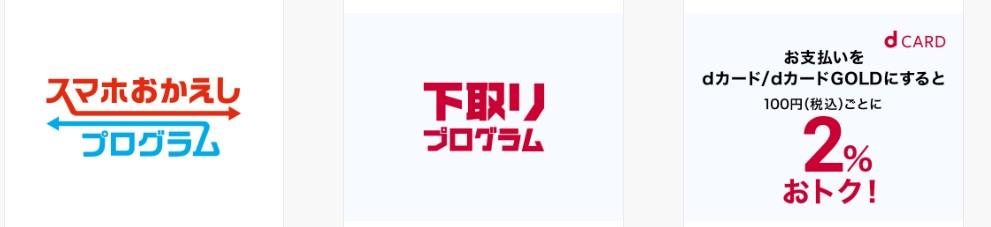 スマホおかえし
プログラム

下取り
プログラム

d CARD
お支払いを
dカード/dカードGOLDにすると
100円(税込)ごとに
2%
おトク!